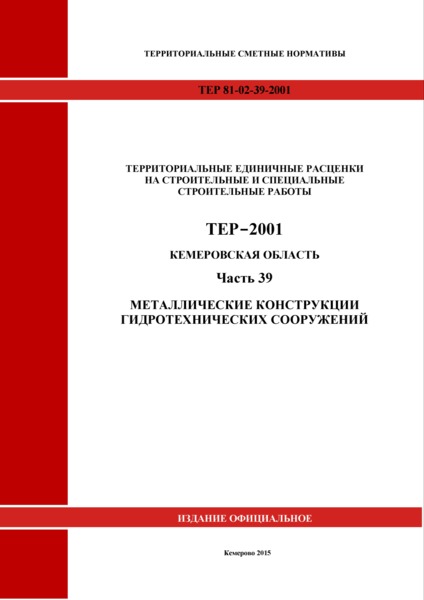 ТЕРРИТОРИАЛЬНЫЕ СМЕТНЫЕ НОРМАТИВЫ

ТЕР 81-02-39-2001

ТЕРРИТОРИАЛЬНЫЕ ЕДИНИЧНЫЕ РАСЦЕНКИ НА СТРОИТЕЛЬНЫЕ И СПЕЦИАЛЬНЫЕ СТРОИТЕЛЬНЫЕ РАБОТЫ

ТЕР–2001

КЕМЕРОВСКАЯ ОБЛАСТЬ

Часть 39

МЕТАЛЛИЧЕСКИЕ КОНСТРУКЦИИ ГИДРОТЕХНИЧЕСКИХ СООРУЖЕНИЙ

ИЗДАНИЕ ОФИЦИАЛЬНОЕ

Кемерово 2015